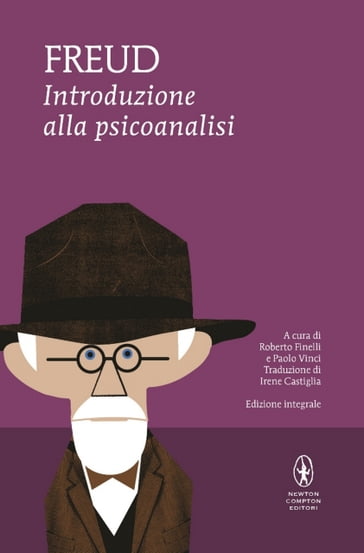 FREUD
Introduzione alla psicoanalisi

A cura di Roberto Finelli e Paolo Vinci
Traduzione di Irene Castiglia

Edizione integrale

NEWTON COMPTON EDITORI